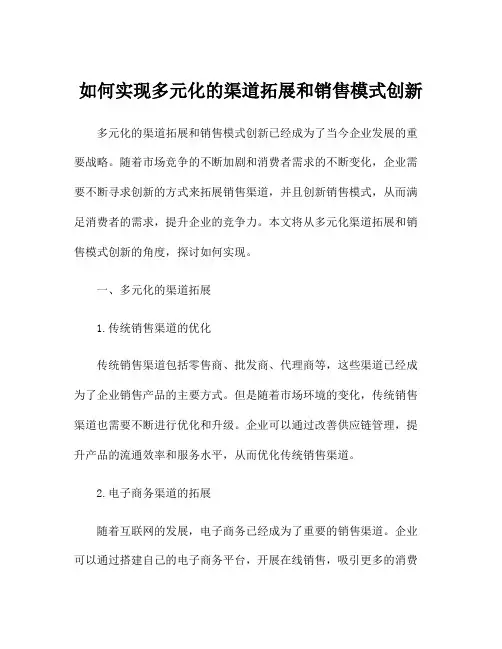 如何实现多元化的渠道拓展和销售模式创新

多元化的渠道拓展和销售模式创新已经成为了当今企业发展的重要战略。随着市场竞争的不断加剧和消费者需求的不断变化，企业需要不断寻求创新的方式来拓展销售渠道，并且创新销售模式，从而满足消费者的需求，提升企业的竞争力。本文将从多元化渠道拓展和销售模式创新的角度，探讨如何实现。

一、多元化的渠道拓展

1.传统销售渠道的优化

传统销售渠道包括零售商、批发商、代理商等，这些渠道已经成为了企业销售产品的主要方式。但是随着市场环境的变化，传统销售渠道也需要不断进行优化和升级。企业可以通过改善供应链管理，提升产品的流通效率和服务水平，从而优化传统销售渠道。

2.电子商务渠道的拓展

随着互联网的发展，电子商务已经成为了重要的销售渠道。企业可以通过搭建自己的电子商务平台，开展在线销售，吸引更多的消费